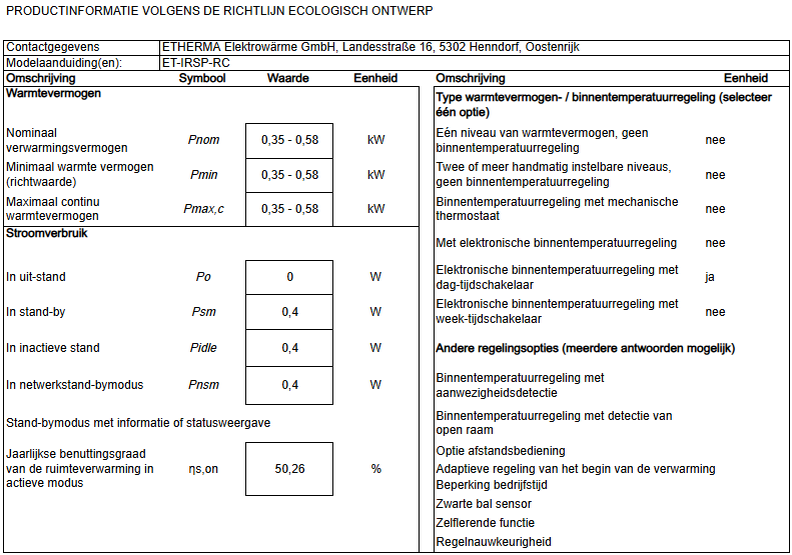 PRODUCTINFORMATIE VOLGENS DE RICHTLIJN ECOLOGISCH ONTWERP

| Contactgegevens | ETHERMA Elektrowärme GmbH, Landesstraße 16, 5302 Henndorf, Oostenrijk |
|---|---|
| Modelaanduiding(en): | ET-IRSP-RC |

| Omschrijving | Symbool | Waarde | Eenheid |
|---|---|---|---|
| **Warmtevermogen** | | | |
| Nominaal verwarmingsvermogen | Pnom | 0,35 - 0,58 | kW |
| Minimaal warmte vermogen (richtwaarde) | Pmin | 0,35 - 0,58 | kW |
| Maximaal continu warmtevermogen | Pmax,c | 0,35 - 0,58 | kW |
| **Stroomverbruik** | | | |
| In uit-stand | Po | 0 | W |
| In stand-by | Psm | 0,4 | W |
| In inactieve stand | Pidle | 0,4 | W |
| In netwerkstand-bymodus | Pnsm | 0,4 | W |
| Stand-bymodus met informatie of statusweergave | | | |
| Jaarlijkse benuttingsgraad van de ruimteverwarming in actieve modus | ηs,on | 50,26 | % |

| Omschrijving | Eenheid |
|---|---|
| **Type warmtevermogen- / binnentemperatuurregeling (selecteer één optie)** | |
| Eén niveau van warmtevermogen, geen binnentemperatuurregeling | nee |
| Twee of meer handmatig instelbare niveaus, geen binnentemperatuurregeling | nee |
| Binnentemperatuurregeling met mechanische thermostaat | nee |
| Met elektronische binnentemperatuurregeling | nee |
| Elektronische binnentemperatuurregeling met dag-tijdschakelaar | ja |
| Elektronische binnentemperatuurregeling met week-tijdschakelaar | nee |
| **Andere regelingsopties (meerdere antwoorden mogelijk)** | |
| Binnentemperatuurregeling met aanwezigheidsdetectie | |
| Binnentemperatuurregeling met detectie van open raam | |
| Optie afstandsbediening | |
| Adaptieve regeling van het begin van de verwarming | |
| Beperking bedrijfstijd | |
| Zwarte bal sensor | |
| Zelflerende functie | |
| Regelnauwkeurigheid | |